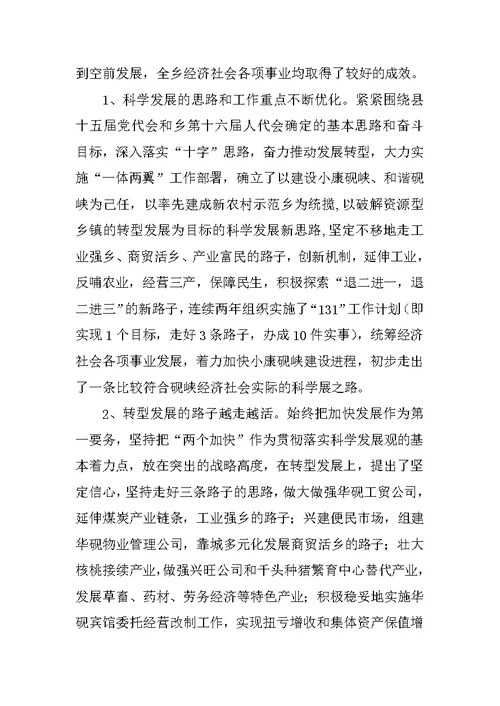 到空前发展，全乡经济社会各项事业均取得了较好的成效。

1、科学发展的思路和工作重点不断优化。紧紧围绕县十五届党代会和乡第十六届人代会确定的基本思路和奋斗目标，深入落实“十字”思路，奋力推动发展转型，大力实施“一体两翼”工作部署，确立了以建设小康砚峡、和谐砚峡为己任，以率先建成新农村示范乡为统揽，以破解资源型乡镇的转型发展为目标的科学发展新思路，坚定不移地走工业强乡、商贸活乡、产业富民的路子，创新机制，延伸工业，反哺农业，经营三产，保障民生，积极探索“退二进一，退二进三”的新路子，连续两年组织实施了“131”工作计划（即实现1个目标，走好3条路子，办成10件实事），统筹经济社会各项事业发展，着力加快小康砚峡建设进程，初步走出了一条比较符合砚峡经济社会实际的科学展之路。

2、转型发展的路子越走越活。始终把加快发展作为第一要务，坚持把“两个加快”作为贯彻落实科学发展观的基本着力点，放在突出的战略高度，在转型发展上，提出了坚定信心，坚持走好三条路子的思路，做大做强华砚工贸公司，延伸煤炭产业链条，工业强乡的路子；兴建便民市场，组建华砚物业管理公司，靠城多元化发展商贸活乡的路子；壮大核桃接续产业，做强兴旺公司和千头种猪繁育中心替代产业，发展草畜、药材、劳务经济等特色产业；积极稳妥地实施华砚宾馆委托经营改制工作，实现扭亏增收和集体资产保值增